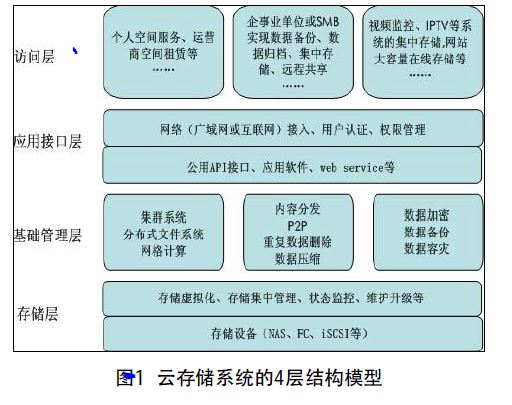 访问层

个人空间服务、运营商空间租赁等
……

企事业单位或SMB实现数据备份、数据归档、集中存储、远程共享
……

视频监控、IPTV等系统的集中存储,网站大容量在线存储等
……

应用接口层

网络（广域网或互联网）接入、用户认证、权限管理

公用API接口、应用软件、web service等

基础管理层

集群系统
分布式文件系统
网格计算

内容分发
P2P
重复数据删除
数据压缩

数据加密
数据备份
数据容灾

存储层

存储虚拟化、存储集中管理、状态监控、维护升级等

存储设备（NAS、FC、iSCSI等）

图1 云存储系统的4层结构模型